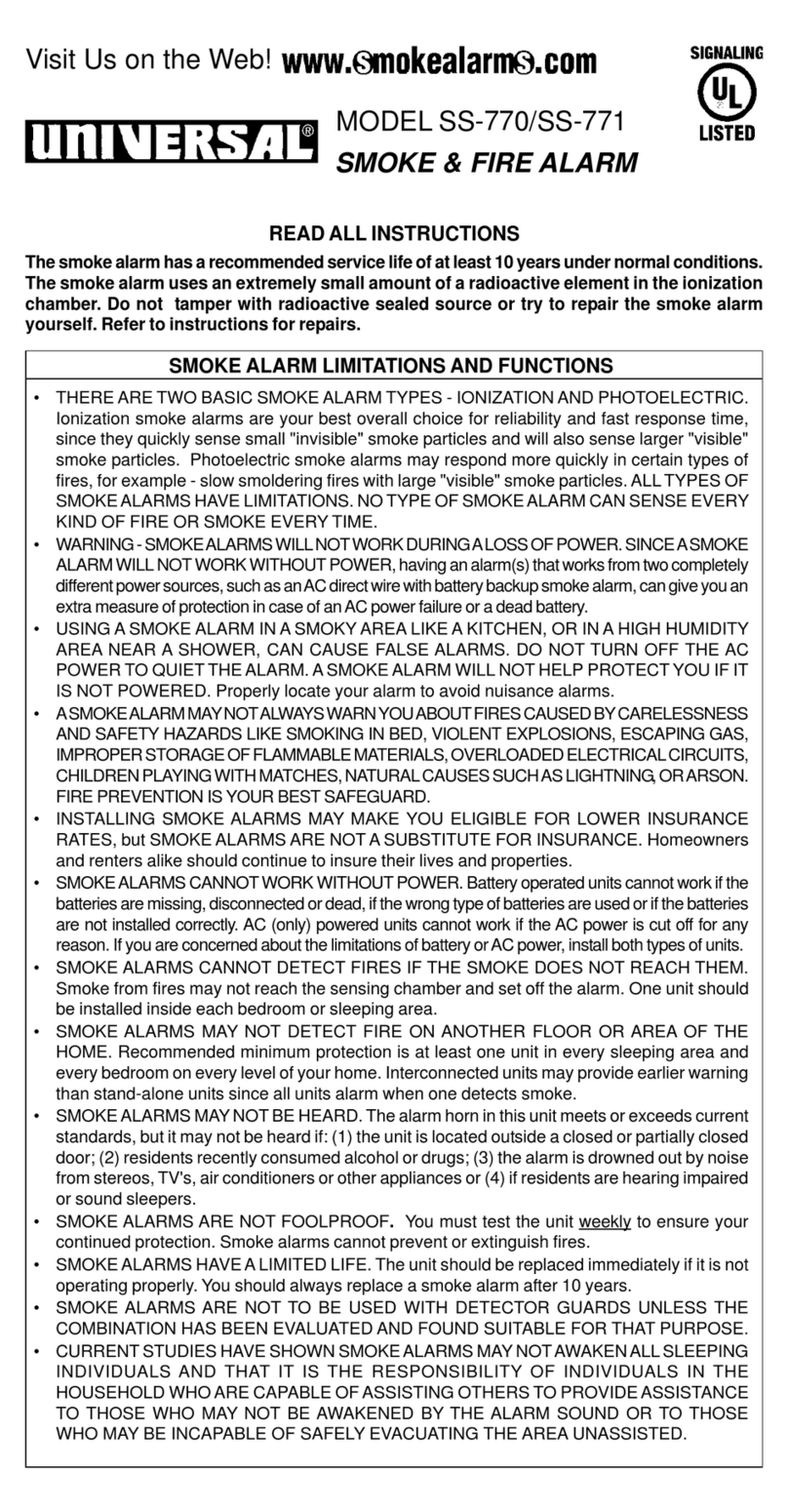 Visit Us on the Web! www.smokealarms.com

SIGNALING UL LISTED

UNIVERSAL®

MODEL SS-770/SS-771
SMOKE & FIRE ALARM

READ ALL INSTRUCTIONS

The smoke alarm has a recommended service life of at least 10 years under normal conditions. The smoke alarm uses an extremely small amount of a radioactive element in the ionization chamber. Do not tamper with radioactive sealed source or try to repair the smoke alarm yourself. Refer to instructions for repairs.

SMOKE ALARM LIMITATIONS AND FUNCTIONS

• THERE ARE TWO BASIC SMOKE ALARM TYPES - IONIZATION AND PHOTOELECTRIC. Ionization smoke alarms are your best overall choice for reliability and fast response time, since they quickly sense small "invisible" smoke particles and will also sense larger "visible" smoke particles. Photoelectric smoke alarms may respond more quickly in certain types of fires, for example - slow smoldering fires with large "visible" smoke particles. ALL TYPES OF SMOKE ALARMS HAVE LIMITATIONS. NO TYPE OF SMOKE ALARM CAN SENSE EVERY KIND OF FIRE OR SMOKE EVERY TIME.
• WARNING - SMOKE ALARMS WILL NOT WORK DURING A LOSS OF POWER. SINCE A SMOKE ALARM WILL NOT WORK WITHOUT POWER, having an alarm(s) that works from two completely different power sources, such as an AC direct wire with battery backup smoke alarm, can give you an extra measure of protection in case of an AC power failure or a dead battery.
• USING A SMOKE ALARM IN A SMOKY AREA LIKE A KITCHEN, OR IN A HIGH HUMIDITY AREA NEAR A SHOWER, CAN CAUSE FALSE ALARMS. DO NOT TURN OFF THE AC POWER TO QUIET THE ALARM. A SMOKE ALARM WILL NOT HELP PROTECT YOU IF IT IS NOT POWERED. Properly locate your alarm to avoid nuisance alarms.
• A SMOKE ALARM MAY NOT ALWAYS WARN YOU ABOUT FIRES CAUSED BY CARELESSNESS AND SAFETY HAZARDS LIKE SMOKING IN BED, VIOLENT EXPLOSIONS, ESCAPING GAS, IMPROPER STORAGE OF FLAMMABLE MATERIALS, OVERLOADED ELECTRICAL CIRCUITS, CHILDREN PLAYING WITH MATCHES, NATURAL CAUSES SUCH AS LIGHTNING, OR ARSON. FIRE PREVENTION IS YOUR BEST SAFEGUARD.
• INSTALLING SMOKE ALARMS MAY MAKE YOU ELIGIBLE FOR LOWER INSURANCE RATES, but SMOKE ALARMS ARE NOT A SUBSTITUTE FOR INSURANCE. Homeowners and renters alike should continue to insure their lives and properties.
• SMOKE ALARMS CANNOT WORK WITHOUT POWER. Battery operated units cannot work if the batteries are missing, disconnected or dead, if the wrong type of batteries are used or if the batteries are not installed correctly. AC (only) powered units cannot work if the AC power is cut off for any reason. If you are concerned about the limitations of battery or AC power, install both types of units.
• SMOKE ALARMS CANNOT DETECT FIRES IF THE SMOKE DOES NOT REACH THEM. Smoke from fires may not reach the sensing chamber and set off the alarm. One unit should be installed inside each bedroom or sleeping area.
• SMOKE ALARMS MAY NOT DETECT FIRE ON ANOTHER FLOOR OR AREA OF THE HOME. Recommended minimum protection is at least one unit in every sleeping area and every bedroom on every level of your home. Interconnected units may provide earlier warning than stand-alone units since all units alarm when one detects smoke.
• SMOKE ALARMS MAY NOT BE HEARD. The alarm horn in this unit meets or exceeds current standards, but it may not be heard if: (1) the unit is located outside a closed or partially closed door; (2) residents recently consumed alcohol or drugs; (3) the alarm is drowned out by noise from stereos, TV's, air conditioners or other appliances or (4) if residents are hearing impaired or sound sleepers.
• SMOKE ALARMS ARE NOT FOOLPROOF. You must test the unit weekly to ensure your continued protection. Smoke alarms cannot prevent or extinguish fires.
• SMOKE ALARMS HAVE A LIMITED LIFE. The unit should be replaced immediately if it is not operating properly. You should always replace a smoke alarm after 10 years.
• SMOKE ALARMS ARE NOT TO BE USED WITH DETECTOR GUARDS UNLESS THE COMBINATION HAS BEEN EVALUATED AND FOUND SUITABLE FOR THAT PURPOSE.
• CURRENT STUDIES HAVE SHOWN SMOKE ALARMS MAY NOT AWAKEN ALL SLEEPING INDIVIDUALS AND THAT IT IS THE RESPONSIBILITY OF INDIVIDUALS IN THE HOUSEHOLD WHO ARE CAPABLE OF ASSISTING OTHERS TO PROVIDE ASSISTANCE TO THOSE WHO MAY NOT BE AWAKENED BY THE ALARM SOUND OR TO THOSE WHO MAY BE INCAPABLE OF SAFELY EVACUATING THE AREA UNASSISTED.